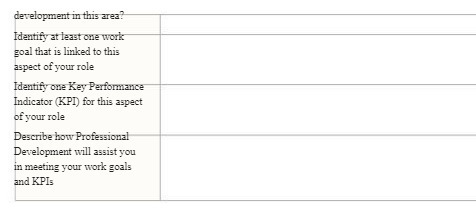 | | |
|---|---|
| development in this area? | |
| Identify at least one work goal that is linked to this aspect of your role | |
| Identify one Key Performance Indicator (KPI) for this aspect of your role | |
| Describe how Professional Development will assist you in meeting your work goals and KPIs | |